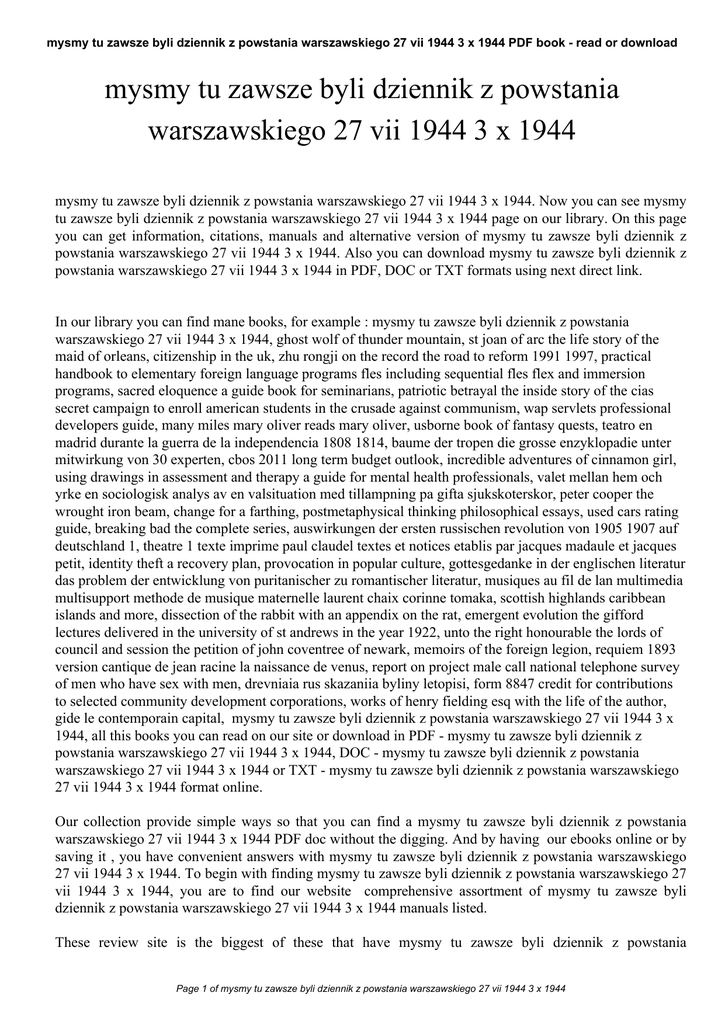 mysmy tu zawsze byli dziennik z powstania warszawskiego 27 vii 1944 3 x 1944 PDF book - read or download

mysmy tu zawsze byli dziennik z powstania warszawskiego 27 vii 1944 3 x 1944

mysmy tu zawsze byli dziennik z powstania warszawskiego 27 vii 1944 3 x 1944. Now you can see mysmy tu zawsze byli dziennik z powstania warszawskiego 27 vii 1944 3 x 1944 page on our library. On this page you can get information, citations, manuals and alternative version of mysmy tu zawsze byli dziennik z powstania warszawskiego 27 vii 1944 3 x 1944. Also you can download mysmy tu zawsze byli dziennik z powstania warszawskiego 27 vii 1944 3 x 1944 in PDF, DOC or TXT formats using next direct link.

In our library you can find mane books, for example : mysmy tu zawsze byli dziennik z powstania warszawskiego 27 vii 1944 3 x 1944, ghost wolf of thunder mountain, st joan of arc the life story of the maid of orleans, citizenship in the uk, zhu rongji on the record the road to reform 1991 1997, practical handbook to elementary foreign language programs fles including sequential fles flex and immersion programs, sacred eloquence a guide book for seminarians, patriotic betrayal the inside story of the cias secret campaign to enroll american students in the crusade against communism, wap servlets professional developers guide, many miles mary oliver reads mary oliver, usborne book of fantasy quests, teatro en madrid durante la guerra de la independencia 1808 1814, baume der tropen die grosse enzyklopadie unter mitwirkung von 30 experten, cbos 2011 long term budget outlook, incredible adventures of cinnamon girl, using drawings in assessment and therapy a guide for mental health professionals, valet mellan hem och yrke en sociologisk analys av en valsituation med tillampning pa gifta sjukskoterskor, peter cooper the wrought iron beam, change for a farthing, postmetaphysical thinking philosophical essays, used cars rating guide, breaking bad the complete series, auswirkungen der ersten russischen revolution von 1905 1907 auf deutschland 1, theatre 1 texte imprime paul claudel textes et notices etablis par jacques madaule et jacques petit, identity theft a recovery plan, provocation in popular culture, gottesgedanke in der englischen literatur das problem der entwicklung von puritanischer zu romantischer literatur, musiques au fil de lan multimedia multisupport methode de musique maternelle laurent chaix corinne tomaka, scottish highlands caribbean islands and more, dissection of the rabbit with an appendix on the rat, emergent evolution the gifford lectures delivered in the university of st andrews in the year 1922, unto the right honourable the lords of council and session the petition of john coventree of newark, memoirs of the foreign legion, requiem 1893 version cantique de jean racine la naissance de venus, report on project male call national telephone survey of men who have sex with men, drevniaia rus skazaniia byliny letopisi, form 8847 credit for contributions to selected community development corporations, works of henry fielding esq with the life of the author, gide le contemporain capital, mysmy tu zawsze byli dziennik z powstania warszawskiego 27 vii 1944 3 x 1944, all this books you can read on our site or download in PDF - mysmy tu zawsze byli dziennik z powstania warszawskiego 27 vii 1944 3 x 1944, DOC - mysmy tu zawsze byli dziennik z powstania warszawskiego 27 vii 1944 3 x 1944 or TXT - mysmy tu zawsze byli dziennik z powstania warszawskiego 27 vii 1944 3 x 1944 format online.

Our collection provide simple ways so that you can find a mysmy tu zawsze byli dziennik z powstania warszawskiego 27 vii 1944 3 x 1944 PDF doc without the digging. And by having our ebooks online or by saving it , you have convenient answers with mysmy tu zawsze byli dziennik z powstania warszawskiego 27 vii 1944 3 x 1944. To begin with finding mysmy tu zawsze byli dziennik z powstania warszawskiego 27 vii 1944 3 x 1944, you are to find our website comprehensive assortment of mysmy tu zawsze byli dziennik z powstania warszawskiego 27 vii 1944 3 x 1944 manuals listed.

These review site is the biggest of these that have mysmy tu zawsze byli dziennik z powstania

Page 1 of mysmy tu zawsze byli dziennik z powstania warszawskiego 27 vii 1944 3 x 1944